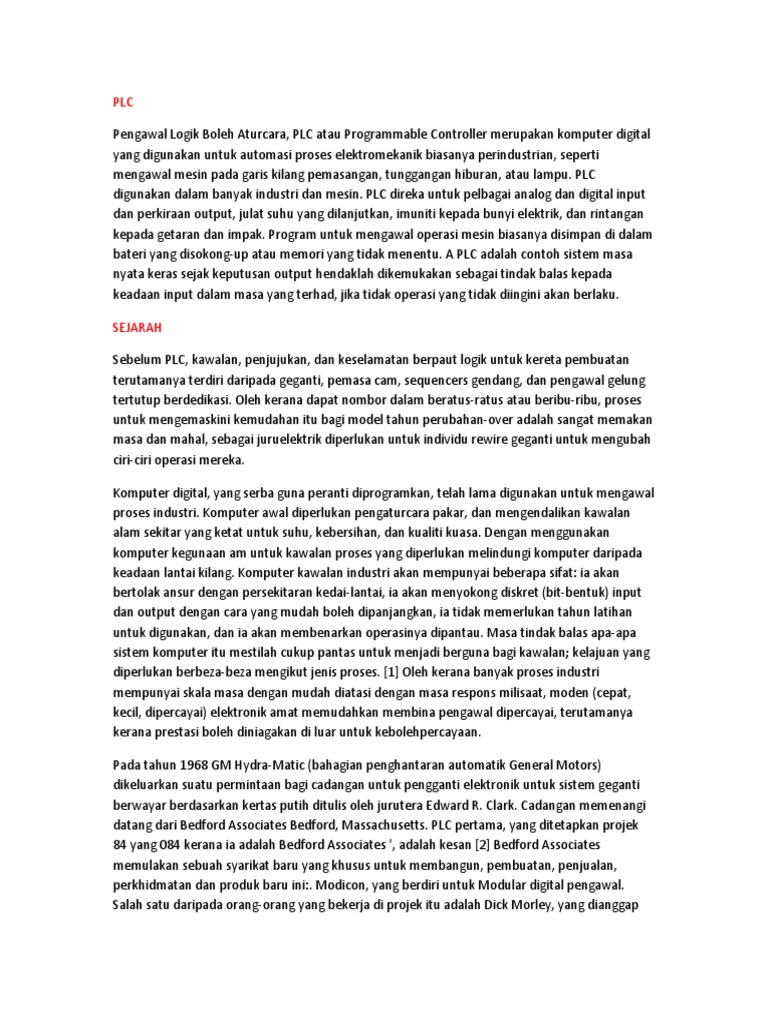 PLC

Pengawal Logik Boleh Aturcara, PLC atau Programmable Controller merupakan komputer digital yang digunakan untuk automasi proses elektromekanik biasanya perindustrian, seperti mengawal mesin pada garis kilang pemasangan, tunggangan hiburan, atau lampu. PLC digunakan dalam banyak industri dan mesin. PLC direka untuk pelbagai analog dan digital input dan perkiraan output, julat suhu yang dilanjutkan, imuniti kepada bunyi elektrik, dan rintangan kepada getaran dan impak. Program untuk mengawal operasi mesin biasanya disimpan di dalam bateri yang disokong-up atau memori yang tidak menentu. A PLC adalah contoh sistem masa nyata keras sejak keputusan output hendaklah dikemukakan sebagai tindak balas kepada keadaan input dalam masa yang terhad, jika tidak operasi yang tidak diingini akan berlaku.

SEJARAH

Sebelum PLC, kawalan, penjujukan, dan keselamatan berpaut logik untuk kereta pembuatan terutamanya terdiri daripada geganti, pemasa cam, sequencers gendang, dan pengawal gelung tertutup berdedikasi. Oleh kerana dapat nombor dalam beratus-ratus atau beribu-ribu, proses untuk mengemaskini kemudahan itu bagi model tahun perubahan-over adalah sangat memakan masa dan mahal, sebagai juruelektrik diperlukan untuk individu rewire geganti untuk mengubah ciri-ciri operasi mereka.

Komputer digital, yang serba guna peranti diprogramkan, telah lama digunakan untuk mengawal proses industri. Komputer awal diperlukan pengaturcara pakar, dan mengendalikan kawalan alam sekitar yang ketat untuk suhu, kebersihan, dan kualiti kuasa. Dengan menggunakan komputer kegunaan am untuk kawalan proses yang diperlukan melindungi komputer daripada keadaan lantai kilang. Komputer kawalan industri akan mempunyai beberapa sifat: ia akan bertolak ansur dengan persekitaran kedai-lantai, ia akan menyokong diskret (bit-bentuk) input dan output dengan cara yang mudah boleh dipanjangkan, ia tidak memerlukan tahun latihan untuk digunakan, dan ia akan membenarkan operasinya dipantau. Masa tindak balas apa-apa sistem komputer itu mestilah cukup pantas untuk menjadi berguna bagi kawalan; kelajuan yang diperlukan berbeza-beza mengikut jenis proses. [1] Oleh kerana banyak proses industri mempunyai skala masa dengan mudah diatasi dengan masa respons milisaat, moden (cepat, kecil, dipercayai) elektronik amat memudahkan membina pengawal dipercayai, terutamanya kerana prestasi boleh diniagakan di luar untuk kebolehpercayaan.

Pada tahun 1968 GM Hydra-Matic (bahagian penghantaran automatik General Motors) dikeluarkan suatu permintaan bagi cadangan untuk pengganti elektronik untuk sistem geganti berwayar berdasarkan kertas putih ditulis oleh jurutera Edward R. Clark. Cadangan memenangi datang dari Bedford Associates Bedford, Massachusetts. PLC pertama, yang ditetapkan projek 84 yang 084 kerana ia adalah Bedford Associates ', adalah kesan [2] Bedford Associates memulakan sebuah syarikat baru yang khusus untuk membangun, pembuatan, penjualan, perkhidmatan dan produk baru ini:. Modicon, yang berdiri untuk Modular digital pengawal. Salah satu daripada orang-orang yang bekerja di projek itu adalah Dick Morley, yang dianggap